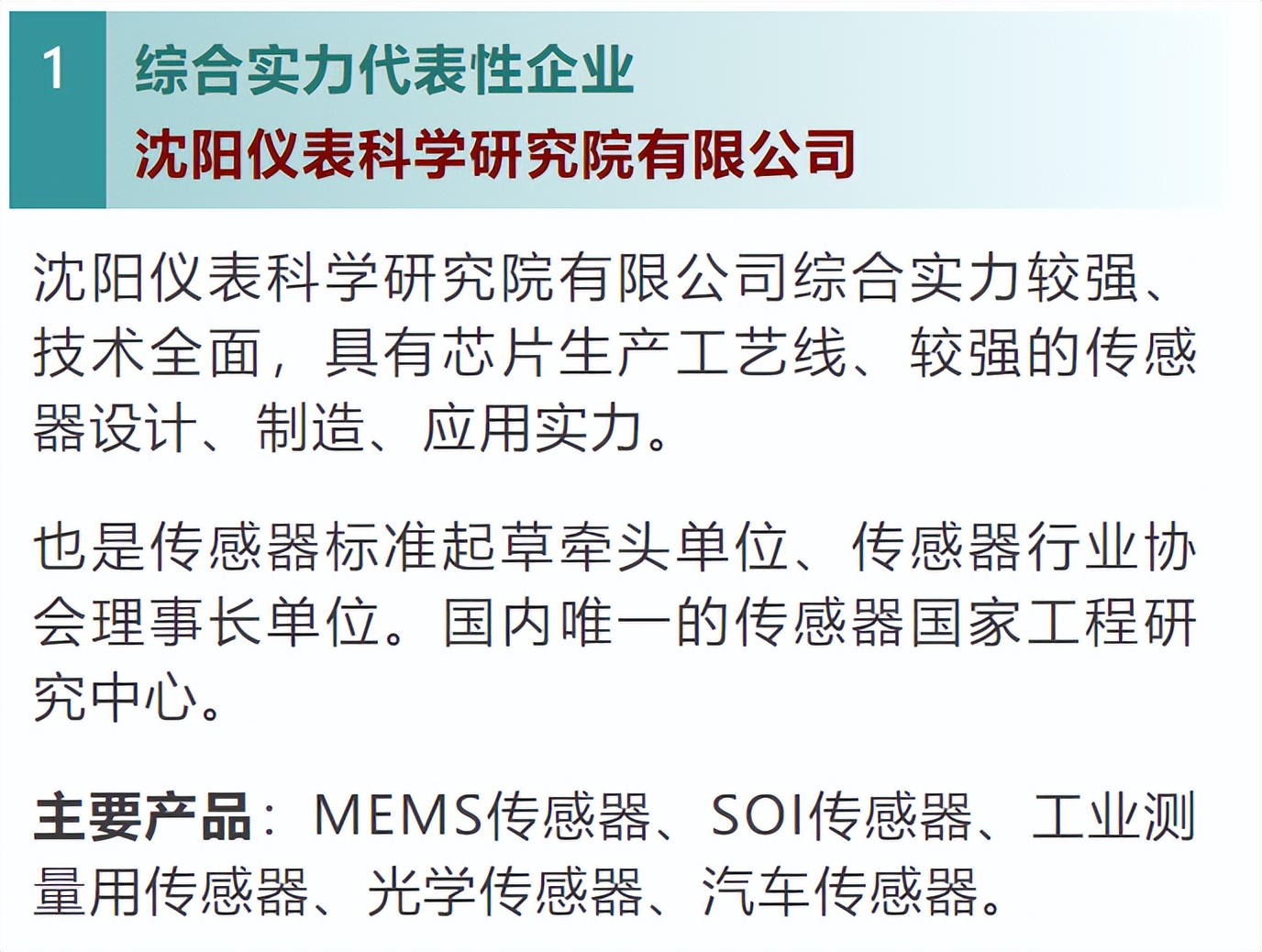 1 综合实力代表性企业
沈阳仪表科学研究院有限公司

沈阳仪表科学研究院有限公司综合实力较强、技术全面，具有芯片生产工艺线、较强的传感器设计、制造、应用实力。

也是传感器标准起草牵头单位、传感器行业协会理事长单位。国内唯一的传感器国家工程研究中心。

主要产品：MEMS传感器、SOI传感器、工业测量用传感器、光学传感器、汽车传感器。